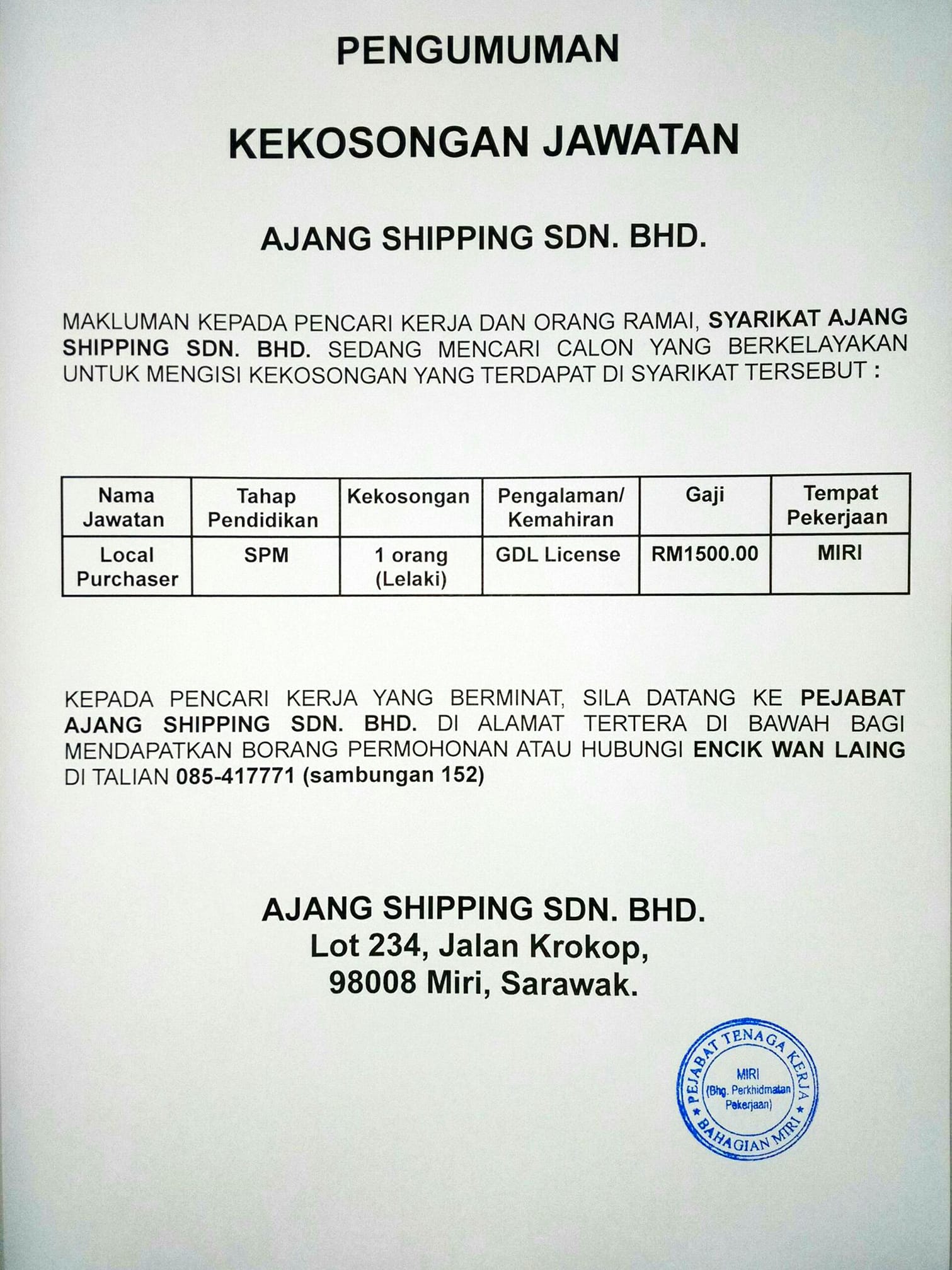 PENGUMUMAN

KEKOSONGAN JAWATAN

AJANG SHIPPING SDN. BHD.

MAKLUMAN KEPADA PENCARI KERJA DAN ORANG RAMAI, SYARIKAT AJANG SHIPPING SDN. BHD. SEDANG MENCARI CALON YANG BERKELAYAKAN UNTUK MENGISI KEKOSONGAN YANG TERDAPAT DI SYARIKAT TERSEBUT :

| Nama Jawatan | Tahap Pendidikan | Kekosongan | Pengalaman/ Kemahiran | Gaji | Tempat Pekerjaan |
|---|---|---|---|---|---|
| Local Purchaser | SPM | 1 orang (Lelaki) | GDL License | RM1500.00 | MIRI |

KEPADA PENCARI KERJA YANG BERMINAT, SILA DATANG KE PEJABAT AJANG SHIPPING SDN. BHD. DI ALAMAT TERTERA DI BAWAH BAGI MENDAPATKAN BORANG PERMOHONAN ATAU HUBUNGI ENCIK WAN LAING DI TALIAN 085-417771 (sambungan 152)

AJANG SHIPPING SDN. BHD.
Lot 234, Jalan Krokop,
98008 Miri, Sarawak.

PEJABAT TENAGA KERJA
MIRI
(Bhg. Perkhidmatan Pekerjaan)
BAHAGIAN MIRI